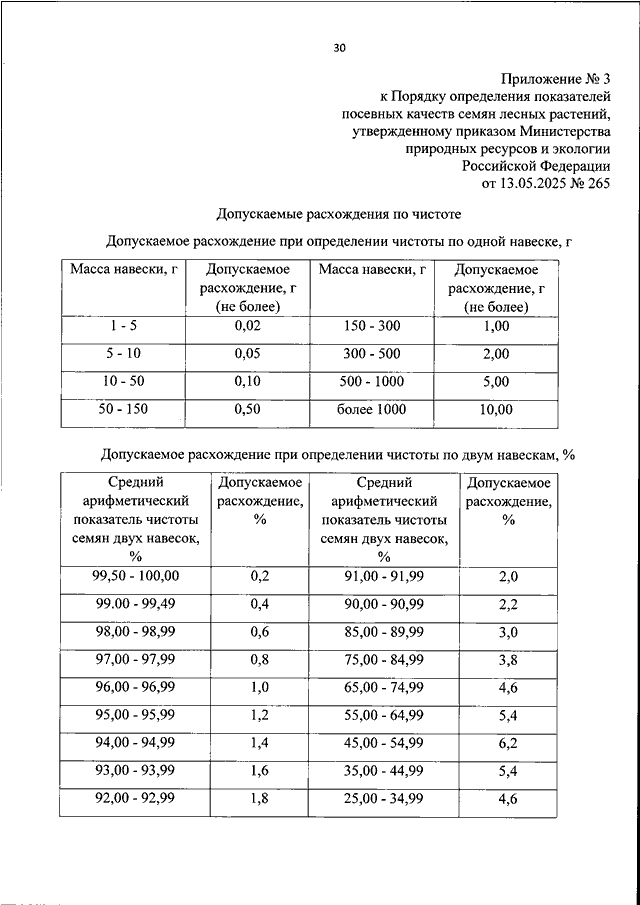 30

Приложение № 3
к Порядку определения показателей посевных качеств семян лесных растений, утвержденному приказом Министерства природных ресурсов и экологии Российской Федерации
от 13.05.2025 № 265

Допускаемые расхождения по чистоте

Допускаемое расхождение при определении чистоты по одной навеске, г

| Масса навески, г | Допускаемое расхождение, г (не более) | Масса навески, г | Допускаемое расхождение, г (не более) |
|---|---|---|---|
| 1 - 5 | 0,02 | 150 - 300 | 1,00 |
| 5 - 10 | 0,05 | 300 - 500 | 2,00 |
| 10 - 50 | 0,10 | 500 - 1000 | 5,00 |
| 50 - 150 | 0,50 | более 1000 | 10,00 |

Допускаемое расхождение при определении чистоты по двум навескам, %

| Средний арифметический показатель чистоты семян двух навесок, % | Допускаемое расхождение, % | Средний арифметический показатель чистоты семян двух навесок, % | Допускаемое расхождение, % |
|---|---|---|---|
| 99,50 - 100,00 | 0,2 | 91,00 - 91,99 | 2,0 |
| 99.00 - 99,49 | 0,4 | 90,00 - 90,99 | 2,2 |
| 98,00 - 98,99 | 0,6 | 85,00 - 89,99 | 3,0 |
| 97,00 - 97,99 | 0,8 | 75,00 - 84,99 | 3,8 |
| 96,00 - 96,99 | 1,0 | 65,00 - 74,99 | 4,6 |
| 95,00 - 95,99 | 1,2 | 55,00 - 64,99 | 5,4 |
| 94,00 - 94,99 | 1,4 | 45,00 - 54,99 | 6,2 |
| 93,00 - 93,99 | 1,6 | 35,00 - 44,99 | 5,4 |
| 92,00 - 92,99 | 1,8 | 25,00 - 34,99 | 4,6 |